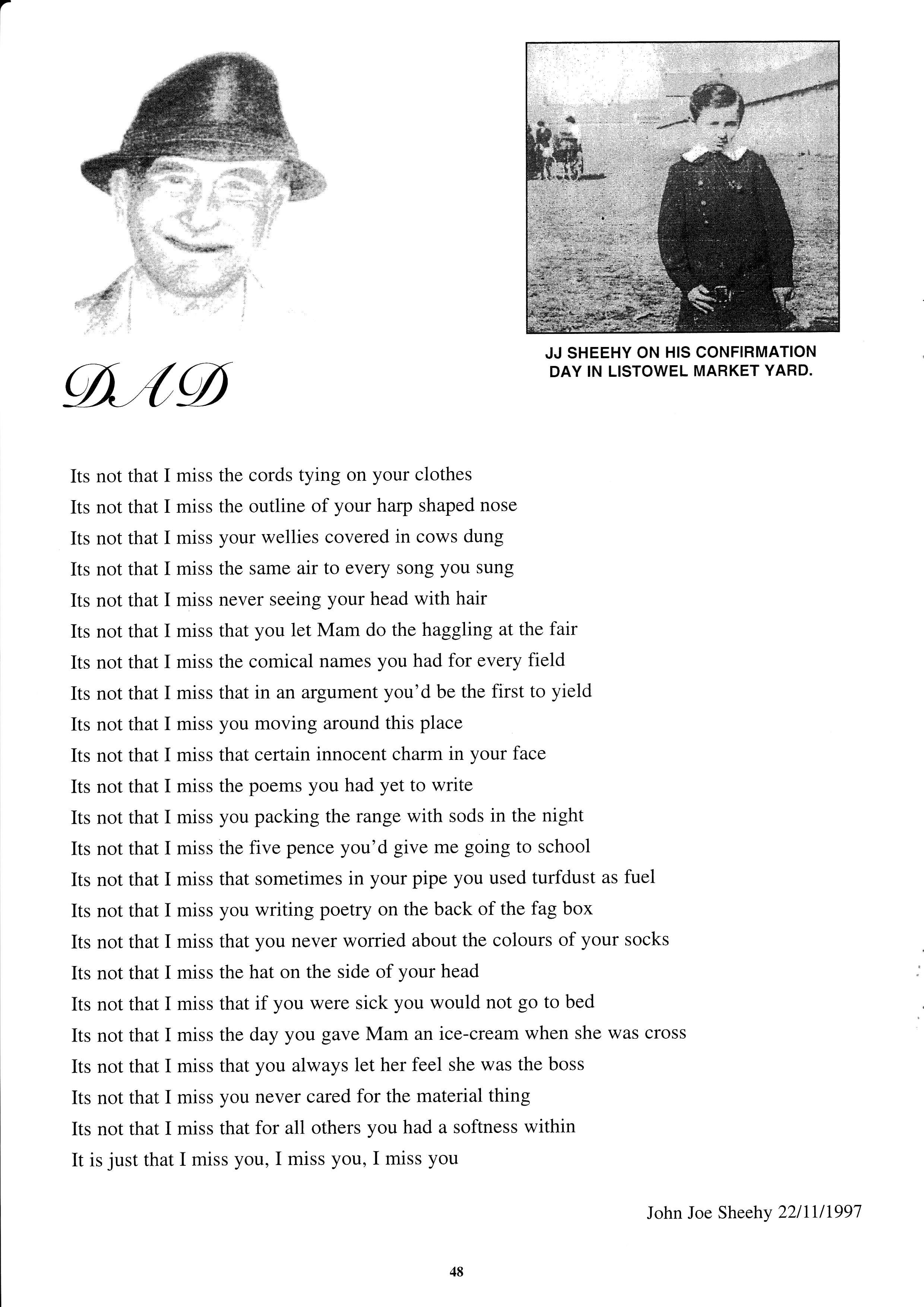 JJ SHEEHY ON HIS CONFIRMATION DAY IN LISTOWEL MARKET YARD.

DAD

Its not that I miss the cords tying on your clothes
Its not that I miss the outline of your harp shaped nose
Its not that I miss your wellies covered in cows dung
Its not that I miss the same air to every song you sung
Its not that I miss never seeing your head with hair
Its not that I miss that you let Mam do the haggling at the fair
Its not that I miss the comical names you had for every field
Its not that I miss that in an argument you'd be the first to yield
Its not that I miss you moving around this place
Its not that I miss that certain innocent charm in your face
Its not that I miss the poems you had yet to write
Its not that I miss you packing the range with sods in the night
Its not that I miss the five pence you'd give me going to school
Its not that I miss that sometimes in your pipe you used turfdust as fuel
Its not that I miss you writing poetry on the back of the fag box
Its not that I miss that you never worried about the colours of your socks
Its not that I miss the hat on the side of your head
Its not that I miss that if you were sick you would not go to bed
Its not that I miss the day you gave Mam an ice-cream when she was cross
Its not that I miss that you always let her feel she was the boss
Its not that I miss you never cared for the material thing
Its not that I miss that for all others you had a softness within
It is just that I miss you, I miss you, I miss you

John Joe Sheehy 22/11/1997

48